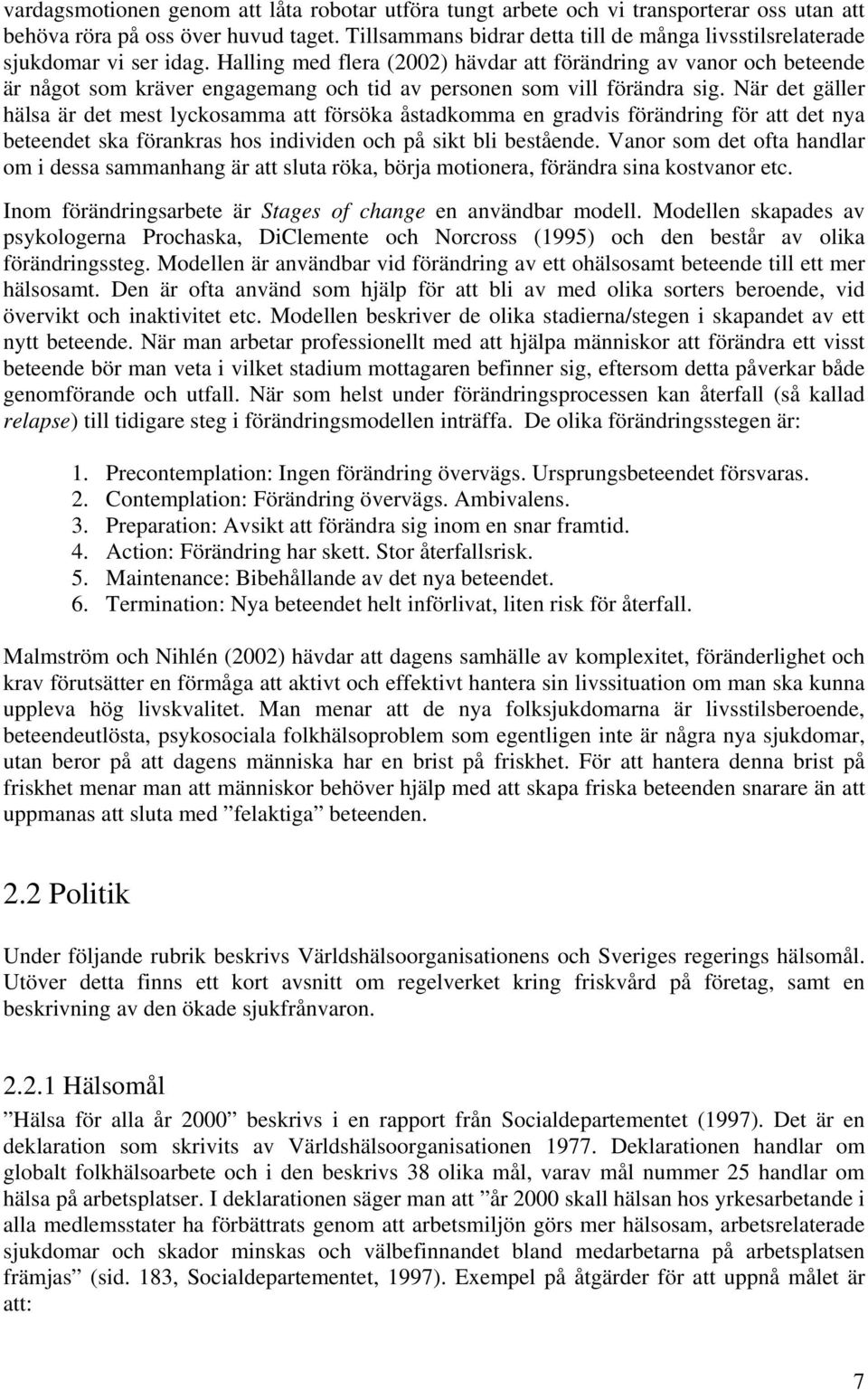 vardagsmotionen genom att låta robotar utföra tungt arbete och vi transporterar oss utan att behöva röra på oss över huvud taget. Tillsammans bidrar detta till de många livsstilsrelaterade sjukdomar vi ser idag. Halling med flera (2002) hävdar att förändring av vanor och beteende är något som kräver engagemang och tid av personen som vill förändra sig. När det gäller hälsa är det mest lyckosamma att försöka åstadkomma en gradvis förändring för att det nya beteendet ska förankras hos individen och på sikt bli bestående. Vanor som det ofta handlar om i dessa sammanhang är att sluta röka, börja motionera, förändra sina kostvanor etc.

Inom förändringsarbete är Stages of change en användbar modell. Modellen skapades av psykologerna Prochaska, DiClemente och Norcross (1995) och den består av olika förändringssteg. Modellen är användbar vid förändring av ett ohälsosamt beteende till ett mer hälsosamt. Den är ofta använd som hjälp för att bli av med olika sorters beroende, vid övervikt och inaktivitet etc. Modellen beskriver de olika stadierna/stegen i skapandet av ett nytt beteende. När man arbetar professionellt med att hjälpa människor att förändra ett visst beteende bör man veta i vilket stadium mottagaren befinner sig, eftersom detta påverkar både genomförande och utfall. När som helst under förändringsprocessen kan återfall (så kallad relapse) till tidigare steg i förändringsmodellen inträffa. De olika förändringsstegen är:

1. Precontemplation: Ingen förändring övervägs. Ursprungsbeteendet försvaras.
2. Contemplation: Förändring övervägs. Ambivalens.
3. Preparation: Avsikt att förändra sig inom en snar framtid.
4. Action: Förändring har skett. Stor återfallsrisk.
5. Maintenance: Bibehållande av det nya beteendet.
6. Termination: Nya beteendet helt införlivat, liten risk för återfall.

Malmström och Nihlén (2002) hävdar att dagens samhälle av komplexitet, föränderlighet och krav förutsätter en förmåga att aktivt och effektivt hantera sin livssituation om man ska kunna uppleva hög livskvalitet. Man menar att de nya folksjukdomarna är livsstilsberoende, beteendeutlösta, psykosociala folkhälsoproblem som egentligen inte är några nya sjukdomar, utan beror på att dagens människa har en brist på friskhet. För att hantera denna brist på friskhet menar man att människor behöver hjälp med att skapa friska beteenden snarare än att uppmanas att sluta med ”felaktiga” beteenden.

2.2 Politik

Under följande rubrik beskrivs Världshälsoorganisationens och Sveriges regerings hälsomål. Utöver detta finns ett kort avsnitt om regelverket kring friskvård på företag, samt en beskrivning av den ökade sjukfrånvaron.

2.2.1 Hälsomål

”Hälsa för alla år 2000” beskrivs i en rapport från Socialdepartementet (1997). Det är en deklaration som skrivits av Världshälsoorganisationen 1977. Deklarationen handlar om globalt folkhälsoarbete och i den beskrivs 38 olika mål, varav mål nummer 25 handlar om hälsa på arbetsplatser. I deklarationen säger man att ”år 2000 skall hälsan hos yrkesarbetande i alla medlemsstater ha förbättrats genom att arbetsmiljön görs mer hälsosam, arbetsrelaterade sjukdomar och skador minskas och välbefinnandet bland medarbetarna på arbetsplatsen främjas” (sid. 183, Socialdepartementet, 1997). Exempel på åtgärder för att uppnå målet är att:

7